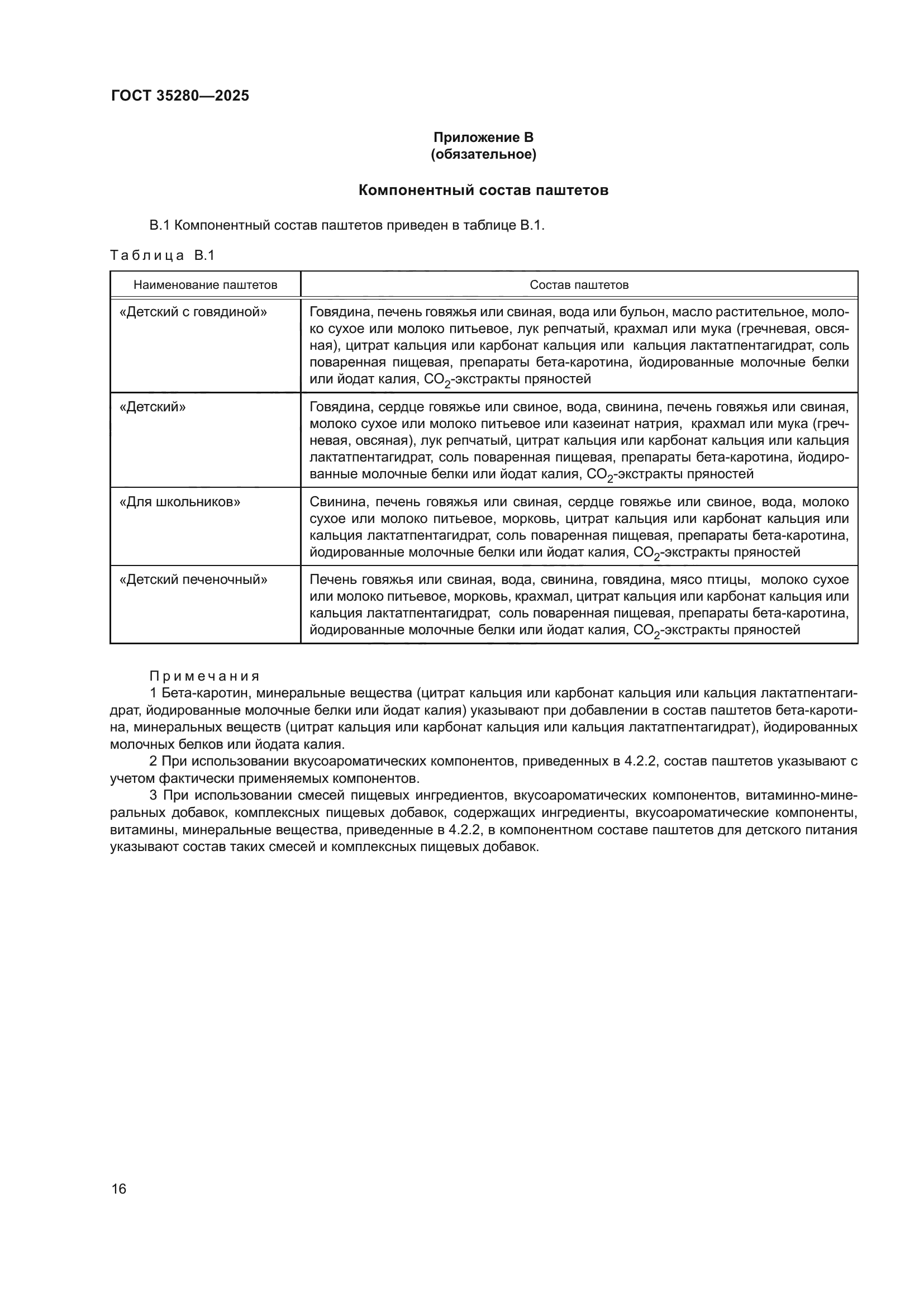 ГОСТ 35280—2025

Приложение В
(обязательное)

Компонентный состав паштетов

В.1 Компонентный состав паштетов приведен в таблице В.1.

Таблица В.1

| Наименование паштетов | Состав паштетов |
|---|---|
| «Детский с говядиной» | Говядина, печень говяжья или свиная, вода или бульон, масло растительное, молоко сухое или молоко питьевое, лук репчатый, крахмал или мука (гречневая, овсяная), цитрат кальция или карбонат кальция или кальция лактатпентагидрат, соль поваренная пищевая, препараты бета-каротина, йодированные молочные белки или йодат калия, $CO_2$-экстракты пряностей |
| «Детский» | Говядина, сердце говяжье или свиное, вода, свинина, печень говяжья или свиная, молоко сухое или молоко питьевое или казеинат натрия, крахмал или мука (гречневая, овсяная), лук репчатый, цитрат кальция или карбонат кальция или кальция лактатпентагидрат, соль поваренная пищевая, препараты бета-каротина, йодированные молочные белки или йодат калия, $CO_2$-экстракты пряностей |
| «Для школьников» | Свинина, печень говяжья или свиная, сердце говяжье или свиное, вода, молоко сухое или молоко питьевое, морковь, цитрат кальция или карбонат кальция или кальция лактатпентагидрат, соль поваренная пищевая, препараты бета-каротина, йодированные молочные белки или йодат калия, $CO_2$-экстракты пряностей |
| «Детский печеночный» | Печень говяжья или свиная, вода, свинина, говядина, мясо птицы, молоко сухое или молоко питьевое, морковь, крахмал, цитрат кальция или карбонат кальция или кальция лактатпентагидрат, соль поваренная пищевая, препараты бета-каротина, йодированные молочные белки или йодат калия, $CO_2$-экстракты пряностей |

Примечания
1 Бета-каротин, минеральные вещества (цитрат кальция или карбонат кальция или кальция лактатпентагидрат, йодированные молочные белки или йодат калия) указывают при добавлении в состав паштетов бета-каротина, минеральных веществ (цитрат кальция или карбонат кальция или кальция лактатпентагидрат), йодированных молочных белков или йодата калия.
2 При использовании вкусоароматических компонентов, приведенных в 4.2.2, состав паштетов указывают с учетом фактически применяемых компонентов.
3 При использовании смесей пищевых ингредиентов, вкусоароматических компонентов, витаминно-минеральных добавок, комплексных пищевых добавок, содержащих ингредиенты, вкусоароматические компоненты, витамины, минеральные вещества, приведенные в 4.2.2, в компонентном составе паштетов для детского питания указывают состав таких смесей и комплексных пищевых добавок.

16